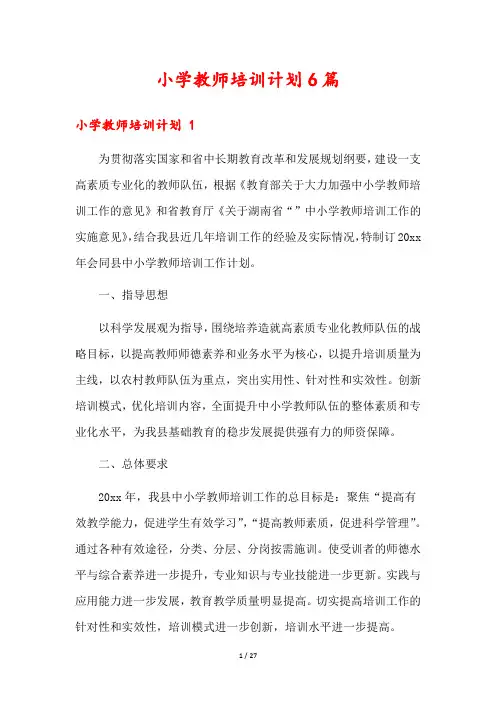 小学教师培训计划6篇

小学教师培训计划 1

为贯彻落实国家和省中长期教育改革和发展规划纲要，建设一支高素质专业化的教师队伍，根据《教育部关于大力加强中小学教师培训工作的意见》和省教育厅《关于湖南省“”中小学教师培训工作的实施意见》，结合我县近几年培训工作的经验及实际情况，特制订20xx年会同县中小学教师培训工作计划。

一、指导思想

以科学发展观为指导，围绕培养造就高素质专业化教师队伍的战略目标，以提高教师师德素养和业务水平为核心，以提升培训质量为主线，以农村教师队伍为重点，突出实用性、针对性和实效性。创新培训模式，优化培训内容，全面提升中小学教师队伍的整体素质和专业化水平，为我县基础教育的稳步发展提供强有力的师资保障。

二、总体要求

20xx年，我县中小学教师培训工作的总目标是：聚焦“提高有效教学能力，促进学生有效学习”，“提高教师素质，促进科学管理”。通过各种有效途径，分类、分层、分岗按需施训。使受训者的师德水平与综合素养进一步提升，专业知识与专业技能进一步更新。实践与应用能力进一步发展，教育教学质量明显提高。切实提高培训工作的针对性和实效性，培训模式进一步创新，培训水平进一步提高。

1 / 27